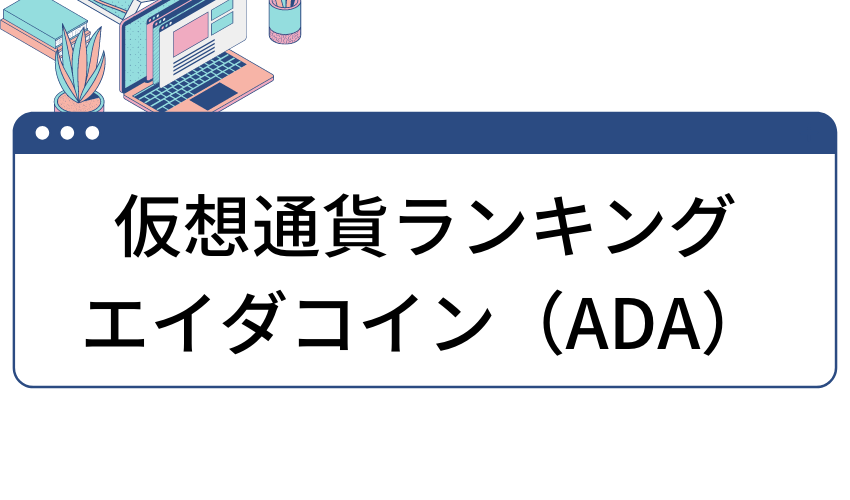 仮想通貨ランキング
エイダコイン（ADA）